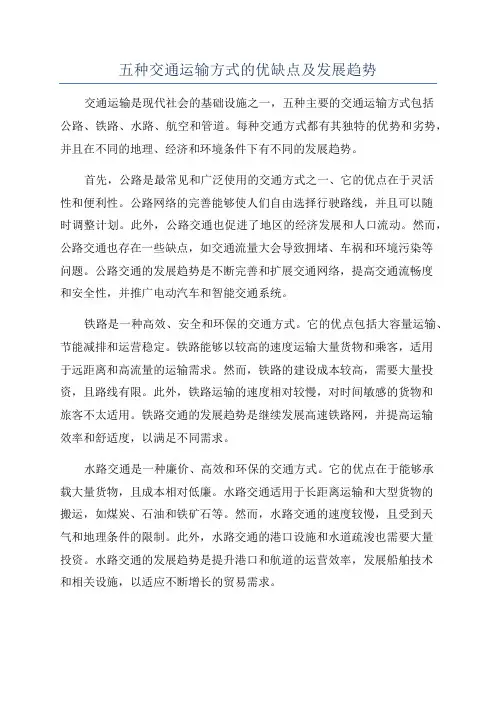 五种交通运输方式的优缺点及发展趋势

交通运输是现代社会的基础设施之一，五种主要的交通运输方式包括公路、铁路、水路、航空和管道。每种交通方式都有其独特的优势和劣势，并且在不同的地理、经济和环境条件下有不同的发展趋势。

首先，公路是最常见和广泛使用的交通方式之一、它的优点在于灵活性和便利性。公路网络的完善能够使人们自由选择行驶路线，并且可以随时调整计划。此外，公路交通也促进了地区的经济发展和人口流动。然而，公路交通也存在一些缺点，如交通流量大会导致拥堵、车祸和环境污染等问题。公路交通的发展趋势是不断完善和扩展交通网络，提高交通流畅度和安全性，并推广电动汽车和智能交通系统。

铁路是一种高效、安全和环保的交通方式。它的优点包括大容量运输、节能减排和运营稳定。铁路能够以较高的速度运输大量货物和乘客，适用于远距离和高流量的运输需求。然而，铁路的建设成本较高，需要大量投资，且路线有限。此外，铁路运输的速度相对较慢，对时间敏感的货物和旅客不太适用。铁路交通的发展趋势是继续发展高速铁路网，并提高运输效率和舒适度，以满足不同需求。

水路交通是一种廉价、高效和环保的交通方式。它的优点在于能够承载大量货物，且成本相对低廉。水路交通适用于长距离运输和大型货物的搬运，如煤炭、石油和铁矿石等。然而，水路交通的速度较慢，且受到天气和地理条件的限制。此外，水路交通的港口设施和水道疏浚也需要大量投资。水路交通的发展趋势是提升港口和航道的运营效率，发展船舶技术和相关设施，以适应不断增长的贸易需求。